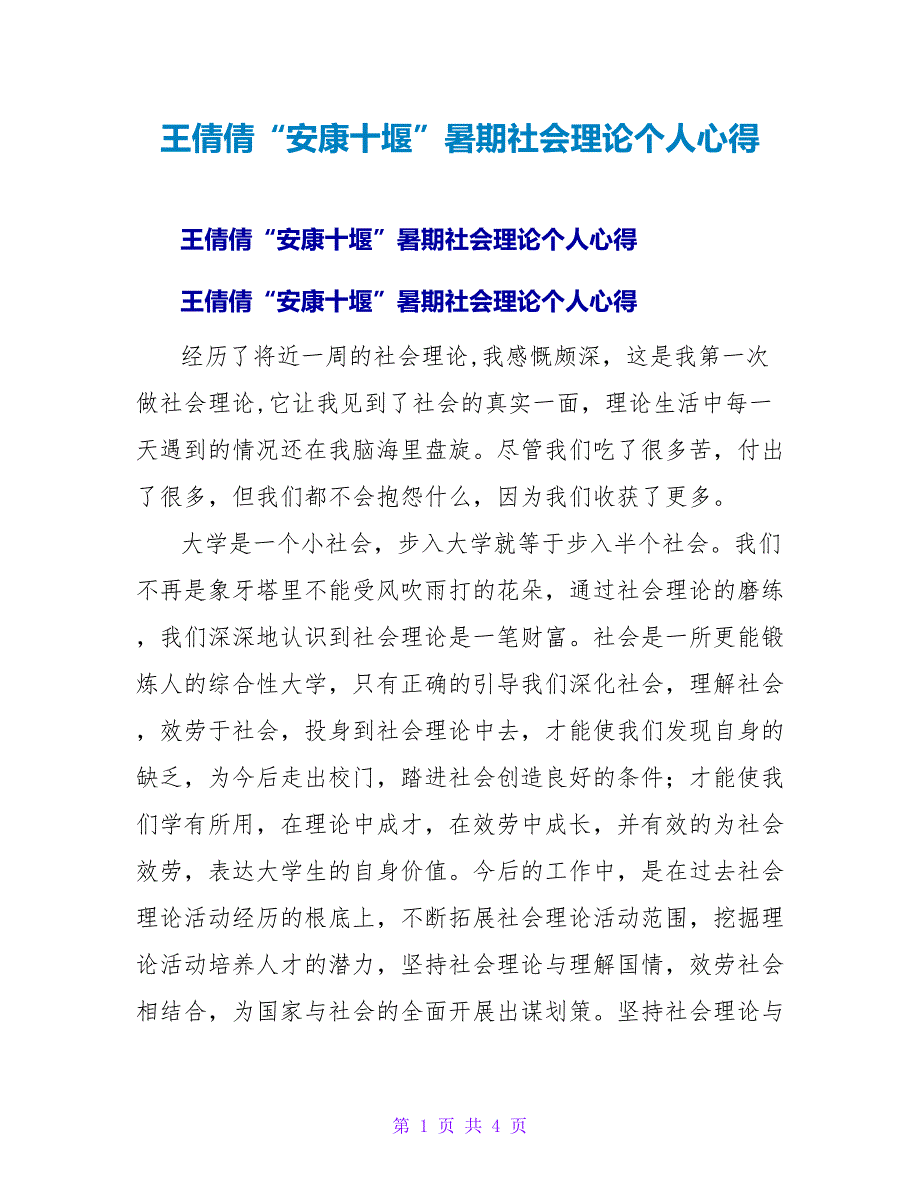 王倩倩“安康十堰”暑期社会理论个人心得

王倩倩“安康十堰”暑期社会理论个人心得

王倩倩“安康十堰”暑期社会理论个人心得

经历了将近一周的社会理论,我感慨颇深，这是我第一次做社会理论,它让我见到了社会的真实一面，理论生活中每一天遇到的情况还在我脑海里盘旋。尽管我们吃了很多苦，付出了很多，但我们都不会抱怨什么，因为我们收获了更多。

大学是一个小社会，步入大学就等于步入半个社会。我们不再是象牙塔里不能受风吹雨打的花朵，通过社会理论的磨练，我们深深地认识到社会理论是一笔财富。社会是一所更能锻炼人的综合性大学，只有正确的引导我们深化社会，理解社会，效劳于社会，投身到社会理论中去，才能使我们发现自身的缺乏，为今后走出校门，踏进社会创造良好的条件；才能使我们学有所用，在理论中成才，在效劳中成长，并有效的为社会效劳，表达大学生的自身价值。今后的工作中，是在过去社会理论活动经历的根底上，不断拓展社会理论活动范围，挖掘理论活动培养人才的潜力，坚持社会理论与理解国情，效劳社会相结合，为国家与社会的全面开展出谋划策。坚持社会理论与

第 1 页 共 4 页